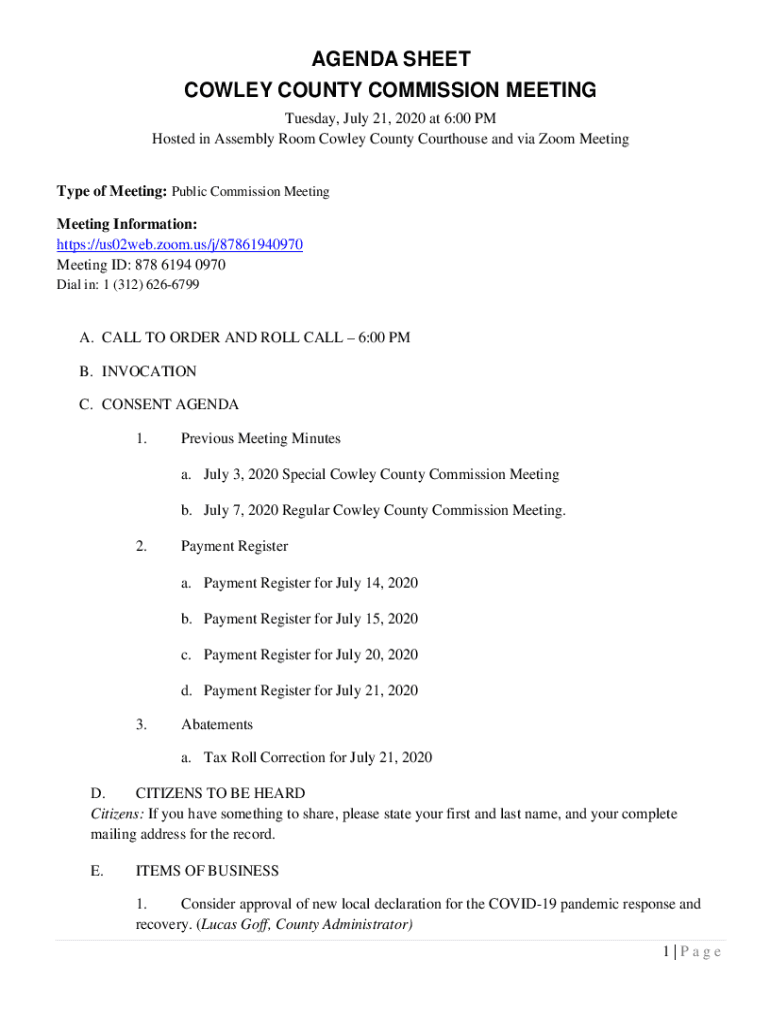 AGENDA SHEET
COWLEY COUNTY COMMISSION MEETING

Tuesday, July 21, 2020 at 6:00 PM
Hosted in Assembly Room Cowley County Courthouse and via Zoom Meeting

Type of Meeting: Public Commission Meeting

Meeting Information:
https://us02web.zoom.us/j/87861940970
Meeting ID: 878 6194 0970
Dial in: 1 (312) 626-6799

A. CALL TO ORDER AND ROLL CALL – 6:00 PM

B. INVOCATION

C. CONSENT AGENDA

1. Previous Meeting Minutes

a. July 3, 2020 Special Cowley County Commission Meeting

b. July 7, 2020 Regular Cowley County Commission Meeting.

2. Payment Register

a. Payment Register for July 14, 2020

b. Payment Register for July 15, 2020

c. Payment Register for July 20, 2020

d. Payment Register for July 21, 2020

3. Abatements

a. Tax Roll Correction for July 21, 2020

D. CITIZENS TO BE HEARD
Citizens: If you have something to share, please state your first and last name, and your complete mailing address for the record.

E. ITEMS OF BUSINESS

1. Consider approval of new local declaration for the COVID-19 pandemic response and recovery. (Lucas Goff, County Administrator)

1 | P a g e